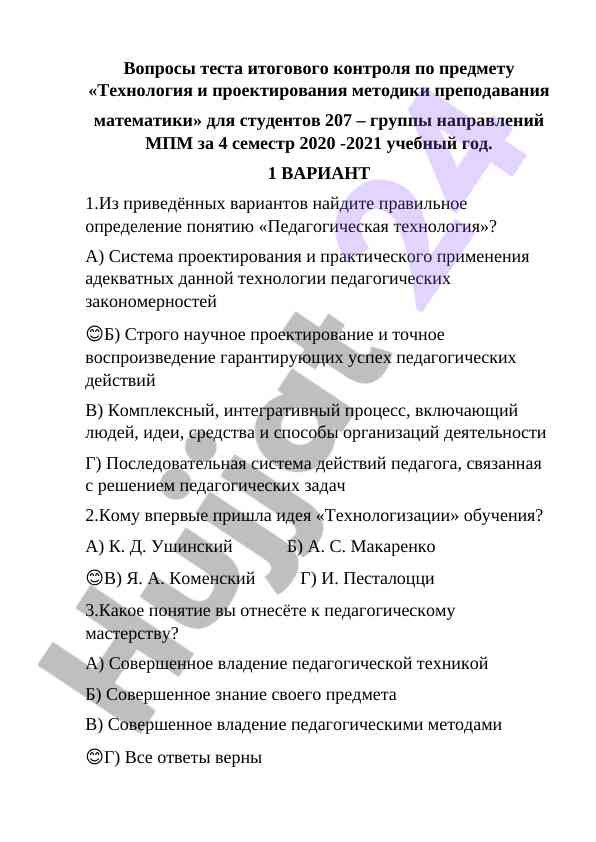 Вопросы теста итогового контроля по предмету «Технология и проектирования методики преподавания математики» для студентов 207 – группы направлений МПМ за 4 семестр 2020 -2021 учебный год.

1 ВАРИАНТ

1.Из приведённых вариантов найдите правильное определение понятию «Педагогическая технология»?

А) Система проектирования и практического применения адекватных данной технологии педагогических закономерностей

😊Б) Строго научное проектирование и точное воспроизведение гарантирующих успех педагогических действий

В) Комплексный, интегративный процесс, включающий людей, идеи, средства и способы организаций деятельности

Г) Последовательная система действий педагога, связанная с решением педагогических задач

2.Кому впервые пришла идея «Технологизации» обучения?

А) К. Д. Ушинский Б) А. С. Макаренко

😊В) Я. А. Коменский Г) И. Песталоцци

3.Какое понятие вы отнесёте к педагогическому мастерству?

А) Совершенное владение педагогической техникой

Б) Совершенное знание своего предмета

В) Совершенное владение педагогическими методами

😊Г) Все ответы верны

Hujjat 24